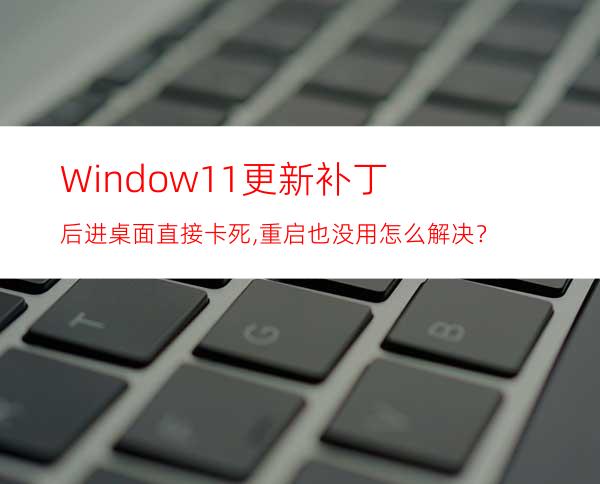 Window11更新补丁

后进桌面直接卡死,重启也没用怎么解决?

T G B